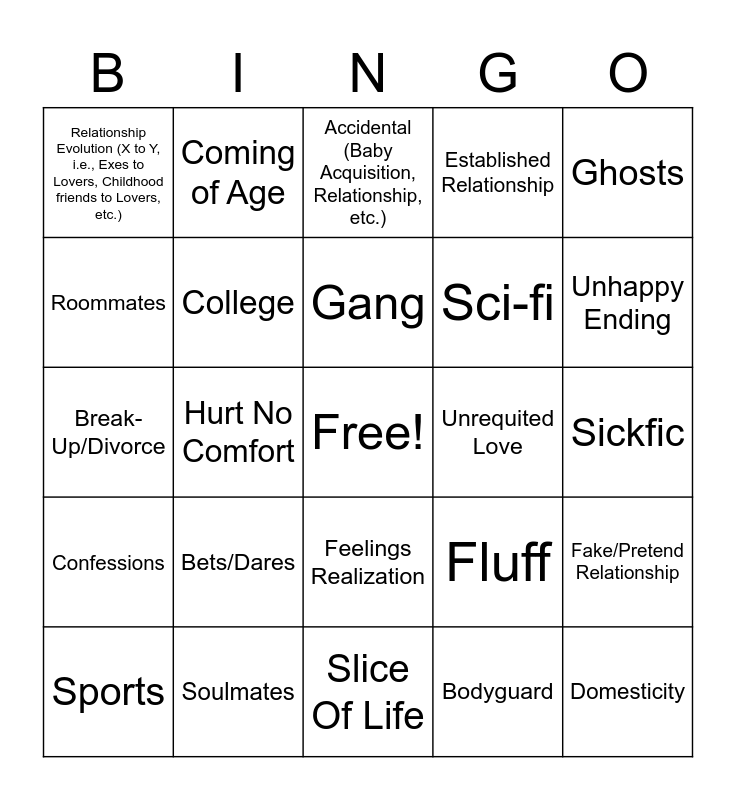 | B | I | N | G | O |
|---|---|---|---|---|
| Relationship Evolution (X to Y, i.e., Exes to Lovers, Childhood friends to Lovers, etc.) | Coming of Age | Accidental (Baby Acquisition, Relationship, etc.) | Established Relationship | Ghosts |
| Roommates | College | Gang | Sci-fi | Unhappy Ending |
| Break-Up/Divorce | Hurt No Comfort | Free! | Unrequited Love | Sickfic |
| Confessions | Bets/Dares | Feelings Realization | Fluff | Fake/Pretend Relationship |
| Sports | Soulmates | Slice Of Life | Bodyguard | Domesticity |